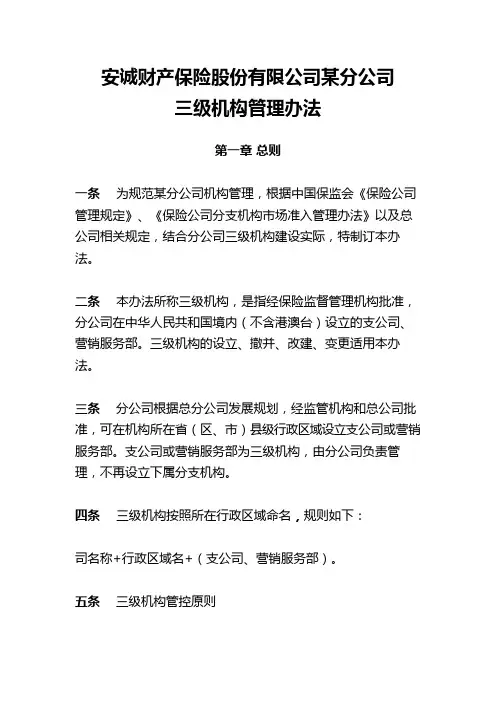 安诚财产保险股份有限公司某分公司
三级机构管理办法

第一章 总则

一条　为规范某分公司机构管理，根据中国保监会《保险公司管理规定》、《保险公司分支机构市场准入管理办法》以及总公司相关规定，结合分公司三级机构建设实际，特制订本办法。

二条　本办法所称三级机构，是指经保险监督管理机构批准，分公司在中华人民共和国境内（不含港澳台）设立的支公司、营销服务部。三级机构的设立、撤并、改建、变更适用本办法。

三条　分公司根据总分公司发展规划，经监管机构和总公司批准，可在机构所在省（区、市）县级行政区域设立支公司或营销服务部。支公司或营销服务部为三级机构，由分公司负责管理，不再设立下属分支机构。

四条　三级机构按照所在行政区域命名，规则如下：

司名称+行政区域名+（支公司、营销服务部）。

五条　三级机构管控原则